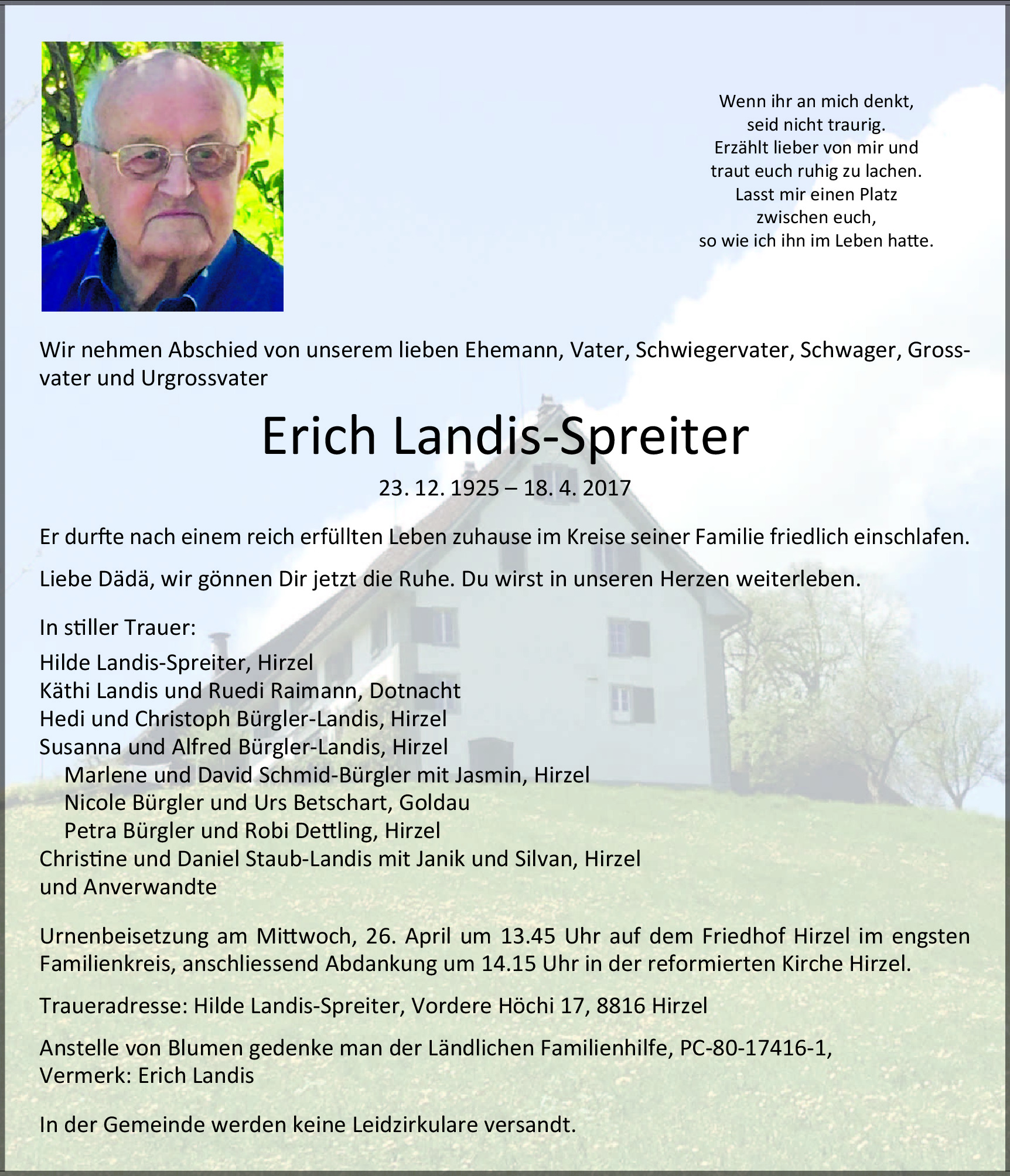 Wenn ihr an mich denkt,
seid nicht traurig.
Erzählt lieber von mir und
traut euch ruhig zu lachen.
Lasst mir einen Platz
zwischen euch,
so wie ich ihn im Leben hatte.

Wir nehmen Abschied von unserem lieben Ehemann, Vater, Schwiegervater, Schwager, Grossvater und Urgrossvater

Erich Landis-Spreiter

23. 12. 1925 – 18. 4. 2017

Er durfte nach einem reich erfüllten Leben zuhause im Kreise seiner Familie friedlich einschlafen.

Liebe Dädä, wir gönnen Dir jetzt die Ruhe. Du wirst in unseren Herzen weiterleben.

In stiller Trauer:

Hilde Landis-Spreiter, Hirzel
Käthi Landis und Ruedi Raimann, Dotnacht
Hedi und Christoph Bürgler-Landis, Hirzel
Susanna und Alfred Bürgler-Landis, Hirzel
Marlene und David Schmid-Bürgler mit Jasmin, Hirzel
Nicole Bürgler und Urs Betschart, Goldau
Petra Bürgler und Robi Dettling, Hirzel
Christine und Daniel Staub-Landis mit Janik und Silvan, Hirzel
und Anverwandte

Urnenbeisetzung am Mittwoch, 26. April um 13.45 Uhr auf dem Friedhof Hirzel im engsten Familienkreis, anschliessend Abdankung um 14.15 Uhr in der reformierten Kirche Hirzel.

Traueradresse: Hilde Landis-Spreiter, Vordere Höchi 17, 8816 Hirzel

Anstelle von Blumen gedenke man der Ländlichen Familienhilfe, PC-80-17416-1, Vermerk: Erich Landis

In der Gemeinde werden keine Leidzirkulare versandt.